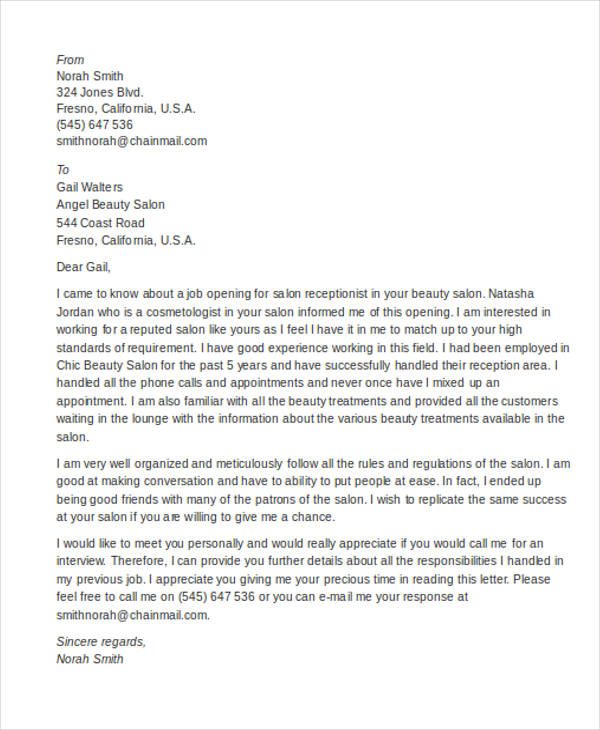 From
Norah Smith
324 Jones Blvd.
Fresno, California, U.S.A.
(545) 647 536
smithnorah@chainmail.com

To
Gail Walters
Angel Beauty Salon
544 Coast Road
Fresno, California, U.S.A.

Dear Gail,

I came to know about a job opening for salon receptionist in your beauty salon. Natasha Jordan who is a cosmetologist in your salon informed me of this opening. I am interested in working for a reputed salon like yours as I feel I have it in me to match up to your high standards of requirement. I have good experience working in this field. I had been employed in Chic Beauty Salon for the past 5 years and have successfully handled their reception area. I handled all the phone calls and appointments and never once have I mixed up an appointment. I am also familiar with all the beauty treatments and provided all the customers waiting in the lounge with the information about the various beauty treatments available in the salon.

I am very well organized and meticulously follow all the rules and regulations of the salon. I am good at making conversation and have to ability to put people at ease. In fact, I ended up being good friends with many of the patrons of the salon. I wish to replicate the same success at your salon if you are willing to give me a chance.

I would like to meet you personally and would really appreciate if you would call me for an interview. Therefore, I can provide you further details about all the responsibilities I handled in my previous job. I appreciate you giving me your precious time in reading this letter. Please feel free to call me on (545) 647 536 or you can e-mail me your response at smithnorah@chainmail.com.

Sincere regards,
Norah Smith